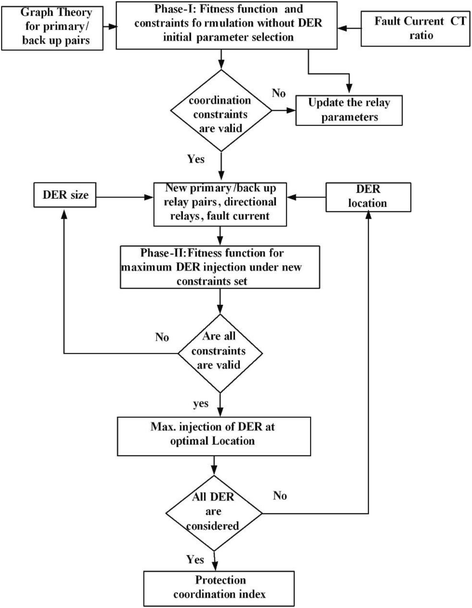 Graph Theory for primary/ back up pairs

Phase-I: Fitness function and constraints fo rmulation without DER initial parameter selection

Fault Current CT ratio

coordination constraints are valid

No

Update the relay parameters

Yes

DER size

New primary/back up relay pairs, directional relays, fault current

DER location

Phase-II:Fitness function for maximum DER injection under new constraints set

No

Are all constraints are valid

yes

Max. injection of DER at optimal Location

All DER are considered

No

Yes

Protection coordination index